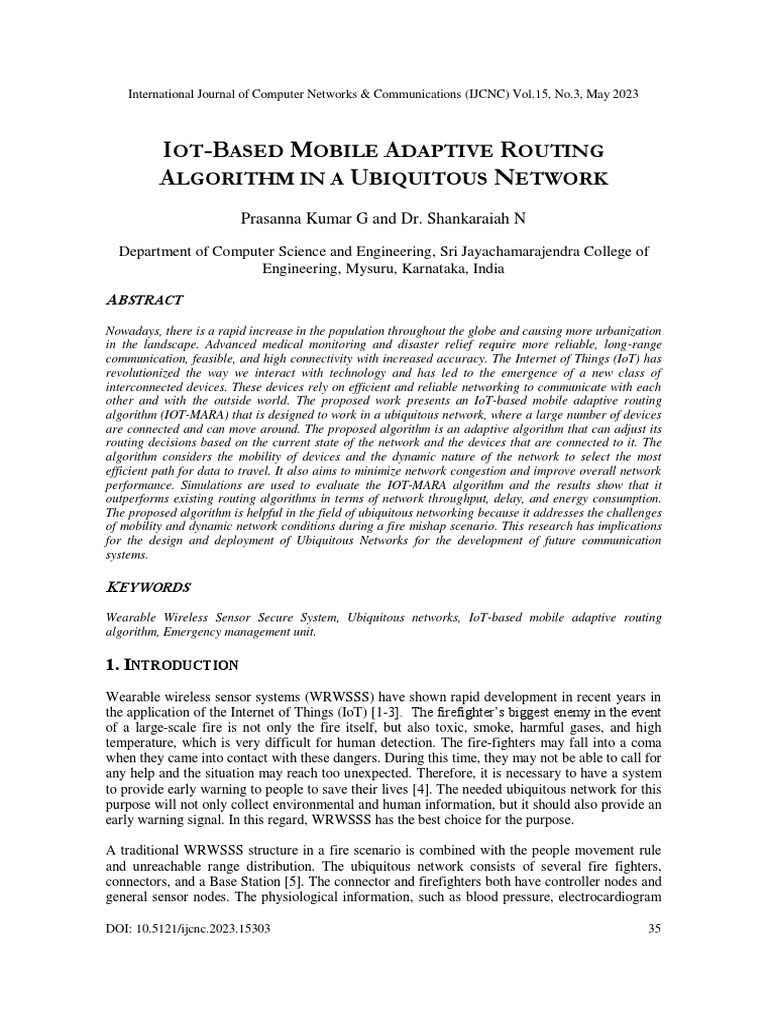 International Journal of Computer Networks & Communications (IJCNC) Vol.15, No.3, May 2023

IOT-BASED MOBILE ADAPTIVE ROUTING ALGORITHM IN A UBIQUITOUS NETWORK

Prasanna Kumar G and Dr. Shankaraiah N

Department of Computer Science and Engineering, Sri Jayachamarajendra College of Engineering, Mysuru, Karnataka, India

ABSTRACT

Nowadays, there is a rapid increase in the population throughout the globe and causing more urbanization in the landscape. Advanced medical monitoring and disaster relief require more reliable, long-range communication, feasible, and high connectivity with increased accuracy. The Internet of Things (IoT) has revolutionized the way we interact with technology and has led to the emergence of a new class of interconnected devices. These devices rely on efficient and reliable networking to communicate with each other and with the outside world. The proposed work presents an IoT-based mobile adaptive routing algorithm (IOT-MARA) that is designed to work in a ubiquitous network, where a large number of devices are connected and can move around. The proposed algorithm is an adaptive algorithm that can adjust its routing decisions based on the current state of the network and the devices that are connected to it. The algorithm considers the mobility of devices and the dynamic nature of the network to select the most efficient path for data to travel. It also aims to minimize network congestion and improve overall network performance. Simulations are used to evaluate the IOT-MARA algorithm and the results show that it outperforms existing routing algorithms in terms of network throughput, delay, and energy consumption. The proposed algorithm is helpful in the field of ubiquitous networking because it addresses the challenges of mobility and dynamic network conditions during a fire mishap scenario. This research has implications for the design and deployment of Ubiquitous Networks for the development of future communication systems.

KEYWORDS

Wearable Wireless Sensor Secure System, Ubiquitous networks, IoT-based mobile adaptive routing algorithm, Emergency management unit.

1. INTRODUCTION

Wearable wireless sensor systems (WRWSSS) have shown rapid development in recent years in the application of the Internet of Things (IoT) [1-3]. The firefighter's biggest enemy in the event of a large-scale fire is not only the fire itself, but also toxic, smoke, harmful gases, and high temperature, which is very difficult for human detection. The fire-fighters may fall into a coma when they came into contact with these dangers. During this time, they may not be able to call for any help and the situation may reach too unexpected. Therefore, it is necessary to have a system to provide early warning to people to save their lives [4]. The needed ubiquitous network for this purpose will not only collect environmental and human information, but it should also provide an early warning signal. In this regard, WRWSSS has the best choice for the purpose.

A traditional WRWSSS structure in a fire scenario is combined with the people movement rule and unreachable range distribution. The ubiquitous network consists of several fire fighters, connectors, and a Base Station [5]. The connector and firefighters both have controller nodes and general sensor nodes. The physiological information, such as blood pressure, electrocardiogram

DOI: 10.5121/ijcnc.2023.15303 35